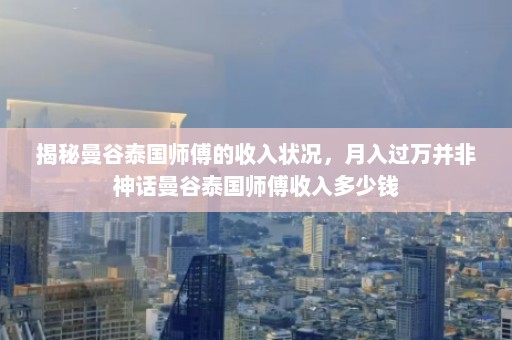 揭秘曼谷泰国师傅的收入状况，月入过万并非神话曼谷泰国师傅收入多少钱